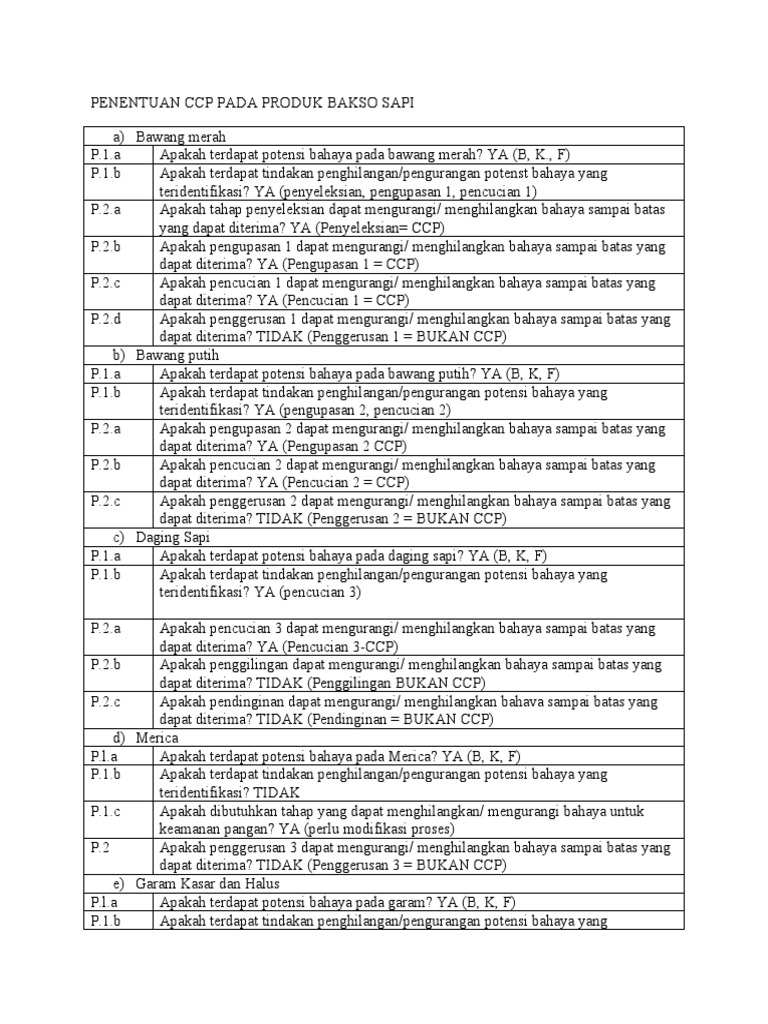 PENENTUAN CCP PADA PRODUK BAKSO SAPI

| a) Bawang merah | |
|---|---|
| P.1.a | Apakah terdapat potensi bahaya pada bawang merah? YA (B, K., F) |
| P.1.b | Apakah terdapat tindakan penghilangan/pengurangan potenst bahaya yang teridentifikasi? YA (penyeleksian, pengupasan 1, pencucian 1) |
| P.2.a | Apakah tahap penyeleksian dapat mengurangi/ menghilangkan bahaya sampai batas yang dapat diterima? YA (Penyeleksian= CCP) |
| P.2.b | Apakah pengupasan 1 dapat mengurangi/ menghilangkan bahaya sampai batas yang dapat diterima? YA (Pengupasan 1 = CCP) |
| P.2.c | Apakah pencucian 1 dapat mengurangi/ menghilangkan bahaya sampai batas yang dapat diterima? YA (Pencucian 1 = CCP) |
| P.2.d | Apakah penggerusan 1 dapat mengurangi/ menghilangkan bahaya sampai batas yang dapat diterima? TIDAK (Penggerusan 1 = BUKAN CCP) |
| b) Bawang putih | |
| P.1.a | Apakah terdapat potensi bahaya pada bawang putih? YA (B, K, F) |
| P.1.b | Apakah terdapat tindakan penghilangan/pengurangan potensi bahaya yang teridentifikasi? YA (pengupasan 2, pencucian 2) |
| P.2.a | Apakah pengupasan 2 dapat mengurangi/ menghilangkan bahaya sampai batas yang dapat diterima? YA (Pengupasan 2 CCP) |
| P.2.b | Apakah pencucian 2 dapat mengurangi/ menghilangkan bahaya sampai batas yang dapat diterima? YA (Pencucian 2 = CCP) |
| P.2.c | Apakah penggerusan 2 dapat mengurangi/ menghilangkan bahaya sampai batas yang dapat diterima? TIDAK (Penggerusan 2 = BUKAN CCP) |
| c) Daging Sapi | |
| P.1.a | Apakah terdapat potensi bahaya pada daging sapi? YA (B, K, F) |
| P.1.b | Apakah terdapat tindakan penghilangan/pengurangan potensi bahaya yang teridentifikasi? YA (pencucian 3) |
| P.2.a | Apakah pencucian 3 dapat mengurangi/ menghilangkan bahaya sampai batas yang dapat diterima? YA (Pencucian 3-CCP) |
| P.2.b | Apakah penggilingan dapat mengurangi/ menghilangkan bahaya sampai batas yang dapat diterima? TIDAK (Penggilingan BUKAN CCP) |
| P.2.c | Apakah pendinginan dapat mengurangi/ menghilangkan bahava sampai batas yang dapat diterima? TIDAK (Pendinginan = BUKAN CCP) |
| d) Merica | |
| P.l.a | Apakah terdapat potensi bahaya pada Merica? YA (B, K, F) |
| P.1.b | Apakah terdapat tindakan penghilangan/pengurangan potensi bahaya yang teridentifikasi? TIDAK |
| P.1.c | Apakah dibutuhkan tahap yang dapat menghilangkan/ mengurangi bahaya untuk keamanan pangan? YA (perlu modifikasi proses) |
| P.2 | Apakah penggerusan 3 dapat mengurangi/ menghilangkan bahaya sampai batas yang dapat diterima? TIDAK (Penggerusan 3 = BUKAN CCP) |
| e) Garam Kasar dan Halus | |
| P.l.a | Apakah terdapat potensi bahaya pada garam? YA (B, K, F) |
| P.1.b | Apakah terdapat tindakan penghilangan/pengurangan potensi bahaya yang |